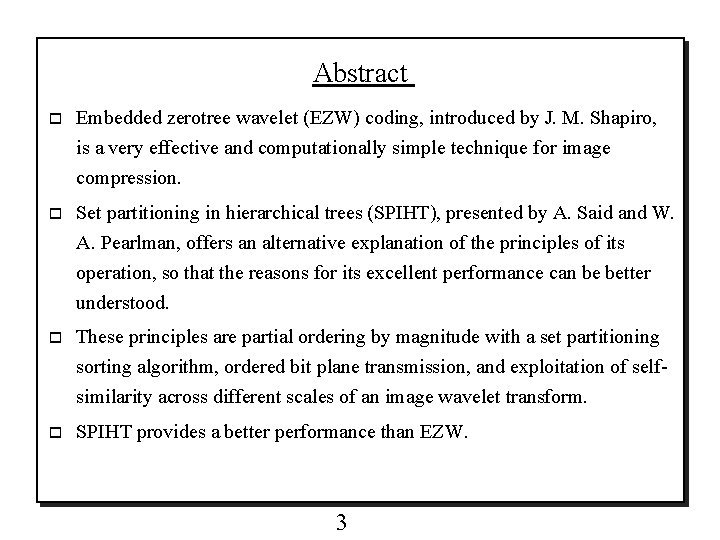 Abstract

□ Embedded zerotree wavelet (EZW) coding, introduced by J. M. Shapiro, is a very effective and computationally simple technique for image compression.

□ Set partitioning in hierarchical trees (SPIHT), presented by A. Said and W. A. Pearlman, offers an alternative explanation of the principles of its operation, so that the reasons for its excellent performance can be better understood.

□ These principles are partial ordering by magnitude with a set partitioning sorting algorithm, ordered bit plane transmission, and exploitation of self-similarity across different scales of an image wavelet transform.

□ SPIHT provides a better performance than EZW.

3